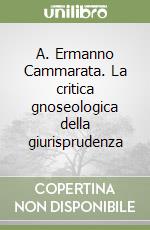 unilibro

A. Ermanno Cammarata. La critica gnoseologica della giurisprudenza

COPERTINA NON DISPONIBILE